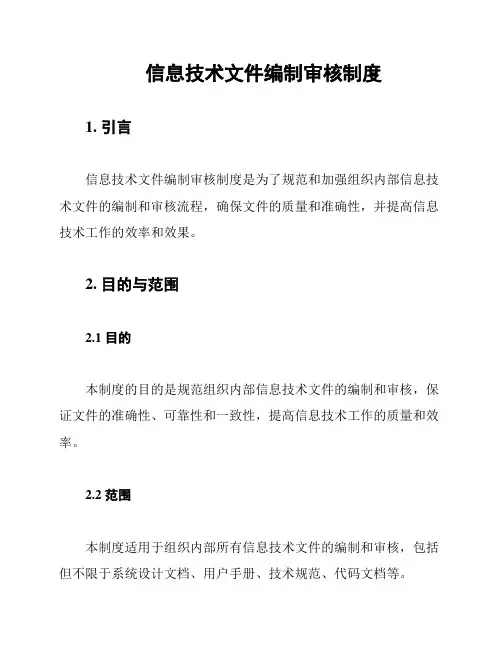 信息技术文件编制审核制度

1. 引言

信息技术文件编制审核制度是为了规范和加强组织内部信息技术文件的编制和审核流程，确保文件的质量和准确性，并提高信息技术工作的效率和效果。

2. 目的与范围

2.1 目的

本制度的目的是规范组织内部信息技术文件的编制和审核，保证文件的准确性、可靠性和一致性，提高信息技术工作的质量和效率。

2.2 范围

本制度适用于组织内部所有信息技术文件的编制和审核，包括但不限于系统设计文档、用户手册、技术规范、代码文档等。